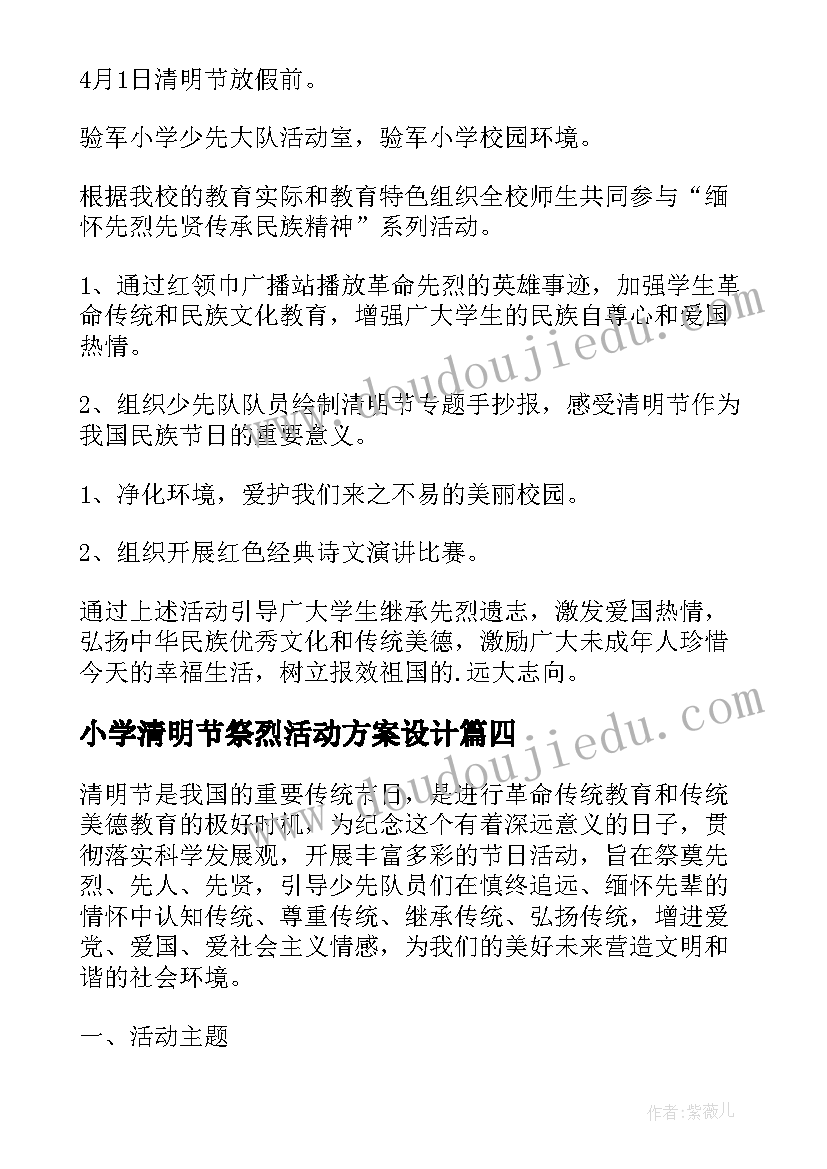 4月1日清明节放假前。

验军小学少先大队活动室，验军小学校园环境。

根据我校的教育实际和教育特色组织全校师生共同参与“缅怀先烈先贤传承民族精神”系列活动。

1、通过红领巾广播站播放革命先烈的英雄事迹，加强学生革命传统和民族文化教育，增强广大学生的民族自尊心和爱国热情。

2、组织少先队队员绘制清明节专题手抄报，感受清明节作为我国民族节日的重要意义。

1、净化环境，爱护我们来之不易的美丽校园。

2、组织开展红色经典诗文演讲比赛。

通过上述活动引导广大学生继承先烈遗志，激发爱国热情，弘扬中华民族优秀文化和传统美德，激励广大未成年人珍惜今天的幸福生活，树立报效祖国的.远大志向。

小学清明节祭烈活动方案设计篇四

清明节是我国的重要传统节日，是进行革命传统教育和传统美德教育的极好时机，为纪念这个有着深远意义的日子，贯彻落实科学发展观，开展丰富多彩的节日活动，旨在祭奠先烈、先人、先贤，引导少先队员们在慎终追远、缅怀先辈的情怀中认知传统、尊重传统、继承传统、弘扬传统，增进爱党、爱国、爱社会主义情感，为我们的美好未来营造文明和谐的社会环境。

一、活动主题

www.doudoujiedu.com

www.doudoujiedu.com

作者：紫薇儿